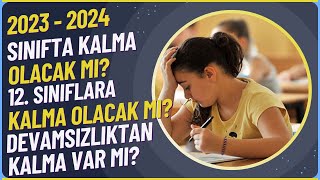 2023 - 2024
SINIFTA KALMA
OLACAK MI?
12. SINIFLARA
KALMA OLACAK MI?
DEVAMSIZLIKTAN
KALMA VAR MI?